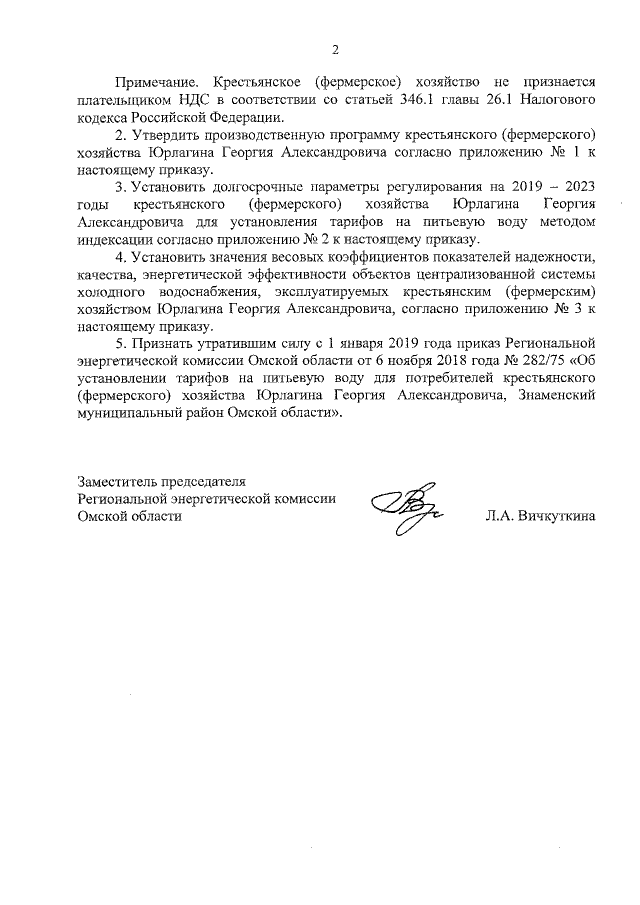 2

Примечание. Крестьянское (фермерское) хозяйство не признается плательщиком НДС в соответствии со статьей 346.1 главы 26.1 Налогового кодекса Российской Федерации.

2. Утвердить производственную программу крестьянского (фермерского) хозяйства Юрлагина Георгия Александровича согласно приложению № 1 к настоящему приказу.

3. Установить долгосрочные параметры регулирования на 2019 – 2023 годы крестьянского (фермерского) хозяйства Юрлагина Георгия Александровича для установления тарифов на питьевую воду методом индексации согласно приложению № 2 к настоящему приказу.

4. Установить значения весовых коэффициентов показателей надежности, качества, энергетической эффективности объектов централизованной системы холодного водоснабжения, эксплуатируемых крестьянским (фермерским) хозяйством Юрлагина Георгия Александровича, согласно приложению № 3 к настоящему приказу.

5. Признать утратившим силу с 1 января 2019 года приказ Региональной энергетической комиссии Омской области от 6 ноября 2018 года № 282/75 «Об установлении тарифов на питьевую воду для потребителей крестьянского (фермерского) хозяйства Юрлагина Георгия Александровича, Знаменский муниципальный район Омской области».

Заместитель председателя
Региональной энергетической комиссии
Омской области

Л.А. Вичкуткина